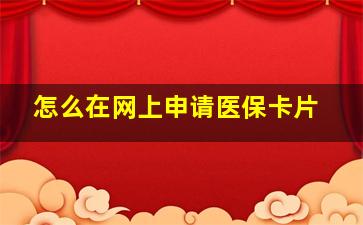 怎么在网上申请医保卡片